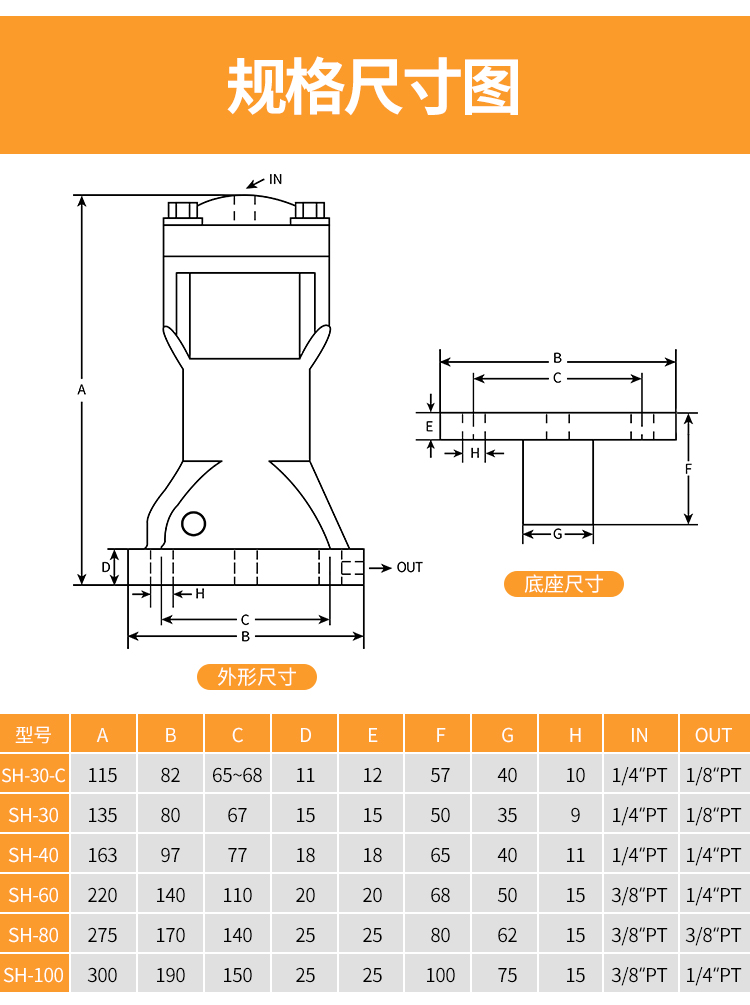 规格尺寸图

IN
A
D
H
C
B
OUT
外形尺寸

B
C
E
H
F
G
底座尺寸

| 型号 | A | B | C | D | E | F | G | H | IN | OUT |
|---|---|---|---|---|---|---|---|---|---|---|
| SH-30-C | 115 | 82 | 65~68 | 11 | 12 | 57 | 40 | 10 | 1/4"PT | 1/8"PT |
| SH-30 | 135 | 80 | 67 | 15 | 15 | 50 | 35 | 9 | 1/4"PT | 1/8"PT |
| SH-40 | 163 | 97 | 77 | 18 | 18 | 65 | 40 | 11 | 1/4"PT | 1/4"PT |
| SH-60 | 220 | 140 | 110 | 20 | 20 | 68 | 50 | 15 | 3/8"PT | 1/4"PT |
| SH-80 | 275 | 170 | 140 | 25 | 25 | 80 | 62 | 15 | 3/8"PT | 3/8"PT |
| SH-100 | 300 | 190 | 150 | 25 | 25 | 100 | 75 | 15 | 3/8"PT | 1/4"PT |